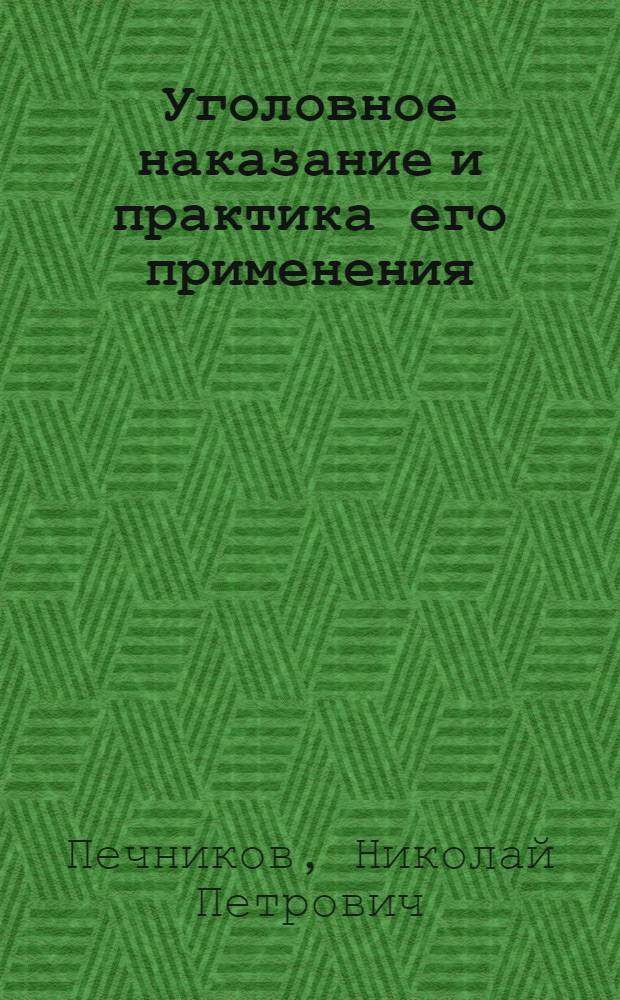 Уголовное наказание и практика его применения

Печников, Николай Петрович